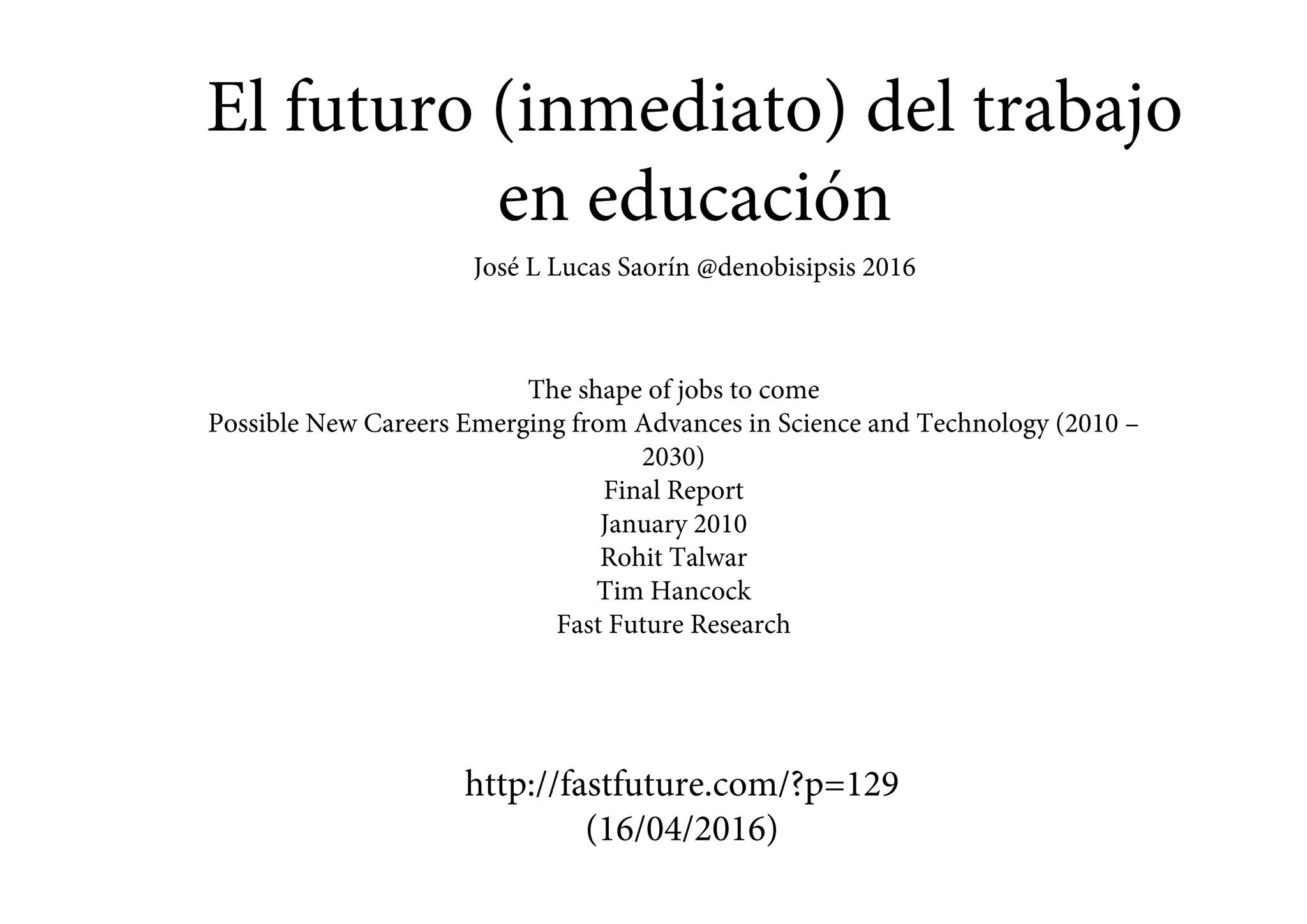 El futuro (inmediato) del trabajo en educación

José L Lucas Saorín @denobisipsis 2016

The shape of jobs to come
Possible New Careers Emerging from Advances in Science and Technology (2010 – 2030)
Final Report
January 2010
Rohit Talwar
Tim Hancock
Fast Future Research

http://fastfuture.com/?p=129
(16/04/2016)